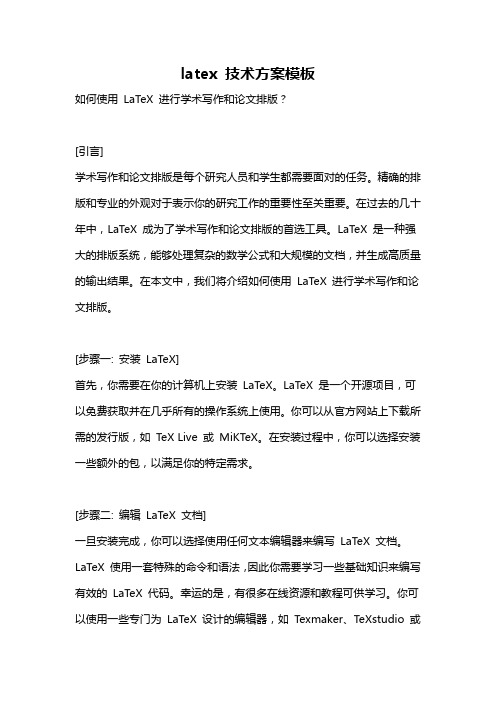 latex 技术方案模板

如何使用 LaTeX 进行学术写作和论文排版？

[引言]

学术写作和论文排版是每个研究人员和学生都需要面对的任务。精确的排版和专业的外观对于表示你的研究工作的重要性至关重要。在过去的几十年中，LaTeX 成为了学术写作和论文排版的首选工具。LaTeX 是一种强大的排版系统，能够处理复杂的数学公式和大规模的文档，并生成高质量的输出结果。在本文中，我们将介绍如何使用 LaTeX 进行学术写作和论文排版。

[步骤一: 安装 LaTeX]

首先，你需要在你的计算机上安装 LaTeX。LaTeX 是一个开源项目，可以免费获取并在几乎所有的操作系统上使用。你可以从官方网站上下载所需的发行版，如 TeX Live 或 MiKTeX。在安装过程中，你可以选择安装一些额外的包，以满足你的特定需求。

[步骤二: 编辑 LaTeX 文档]

一旦安装完成，你可以选择使用任何文本编辑器来编写 LaTeX 文档。LaTeX 使用一套特殊的命令和语法，因此你需要学习一些基础知识来编写有效的 LaTeX 代码。幸运的是，有很多在线资源和教程可供学习。你可以使用一些专门为 LaTeX 设计的编辑器，如 Texmaker、TeXstudio 或